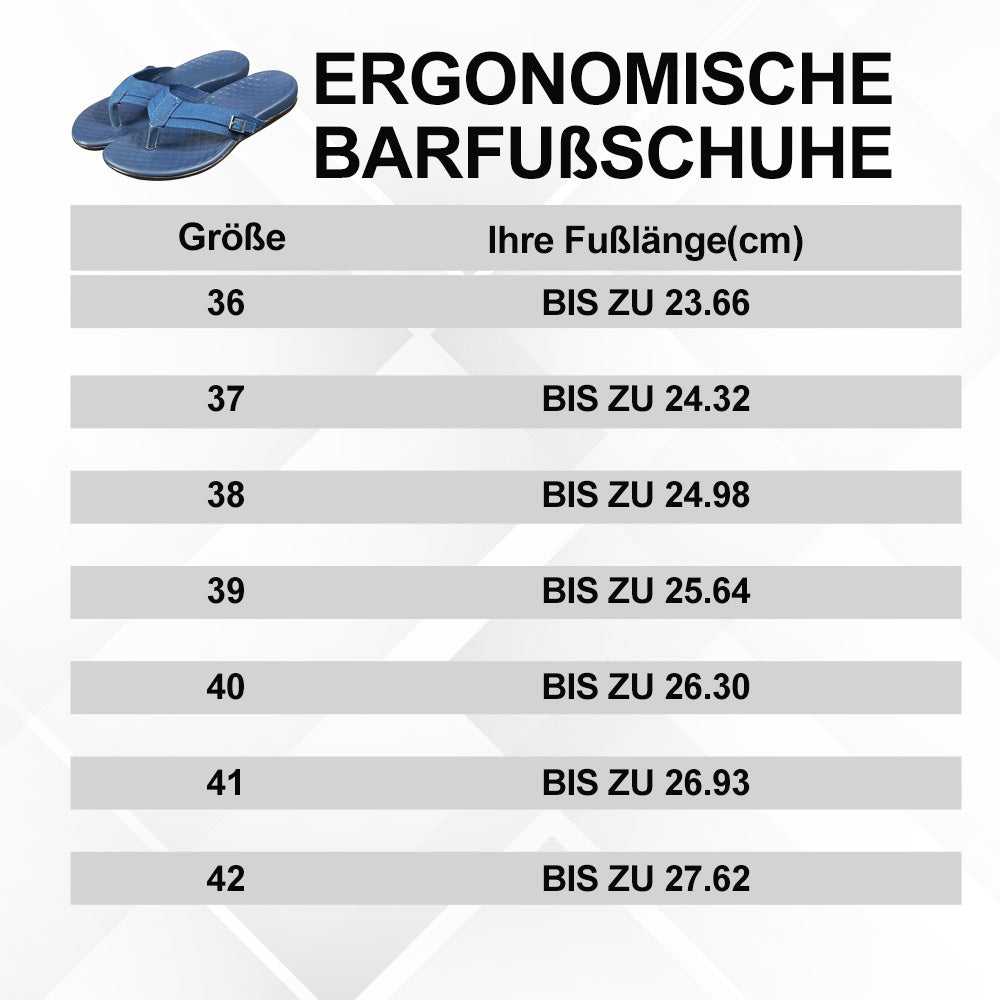 ERGONOMISCHE BARFUßSCHUHE

| Größe | Ihre Fußlänge(cm) |
|---|---|
| 36 | BIS ZU 23.66 |
| 37 | BIS ZU 24.32 |
| 38 | BIS ZU 24.98 |
| 39 | BIS ZU 25.64 |
| 40 | BIS ZU 26.30 |
| 41 | BIS ZU 26.93 |
| 42 | BIS ZU 27.62 |